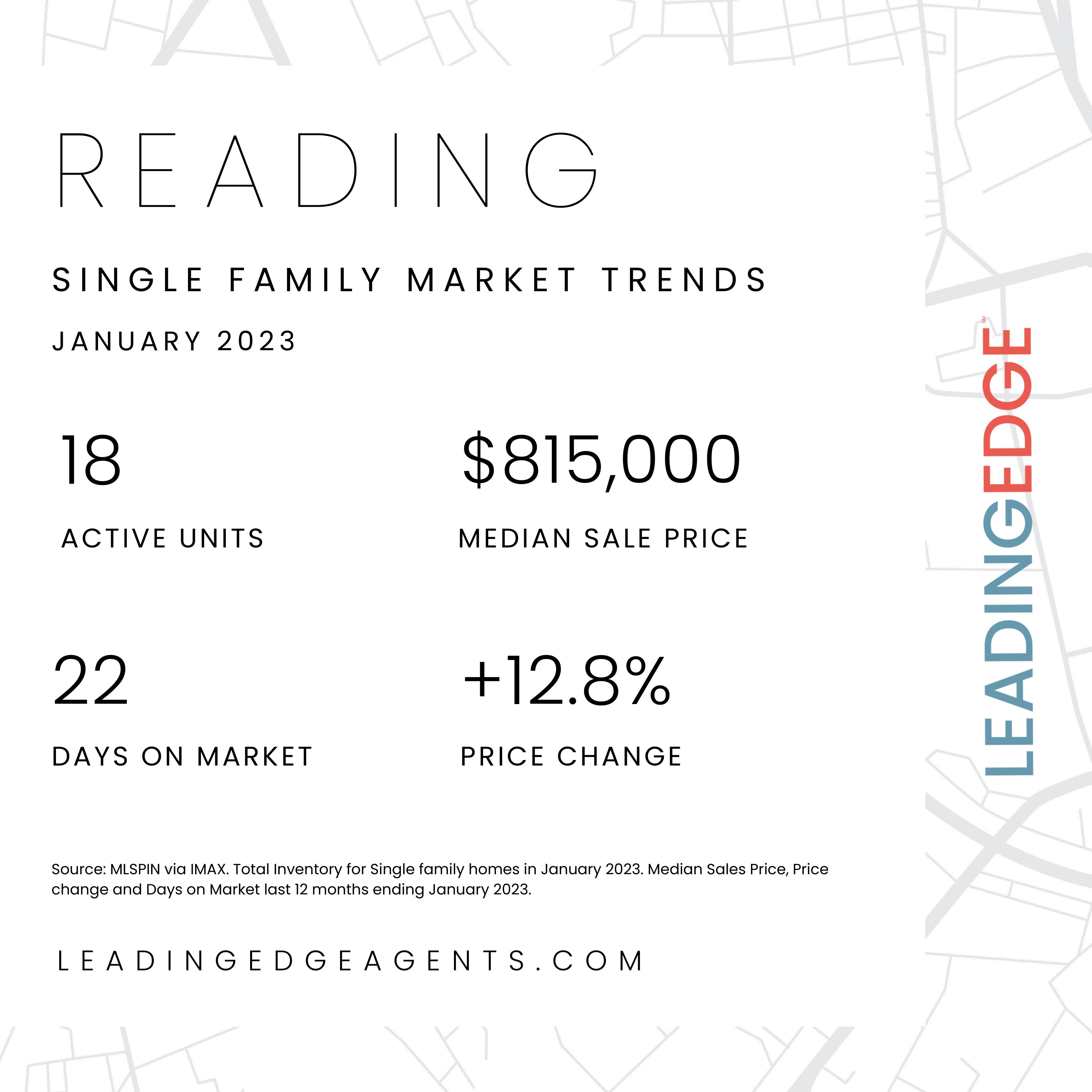 READING

SINGLE FAMILY MARKET TRENDS

JANUARY 2023

18

ACTIVE UNITS

$815,000

MEDIAN SALE PRICE

22

DAYS ON MARKET

+12.8%

PRICE CHANGE

Source: MLSPIN via IMAX. Total Inventory for Single family homes in January 2023. Median Sales Price, Price change and Days on Market last 12 months ending January 2023.

LEADINGEDGEAGENTS.COM

LEADINGEDGE SM